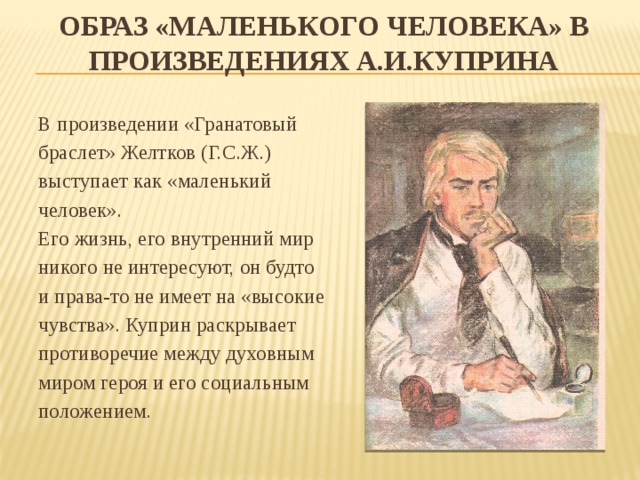 ОБРАЗ «МАЛЕНЬКОГО ЧЕЛОВЕКА» В ПРОИЗВЕДЕНИЯХ А.И.КУПРИНА

В произведении «Гранатовый браслет» Желтков (Г.С.Ж.) выступает как «маленький человек».
Его жизнь, его внутренний мир никого не интересуют, он будто и права-то не имеет на «высокие чувства». Куприн раскрывает противоречие между духовным миром героя и его социальным положением.